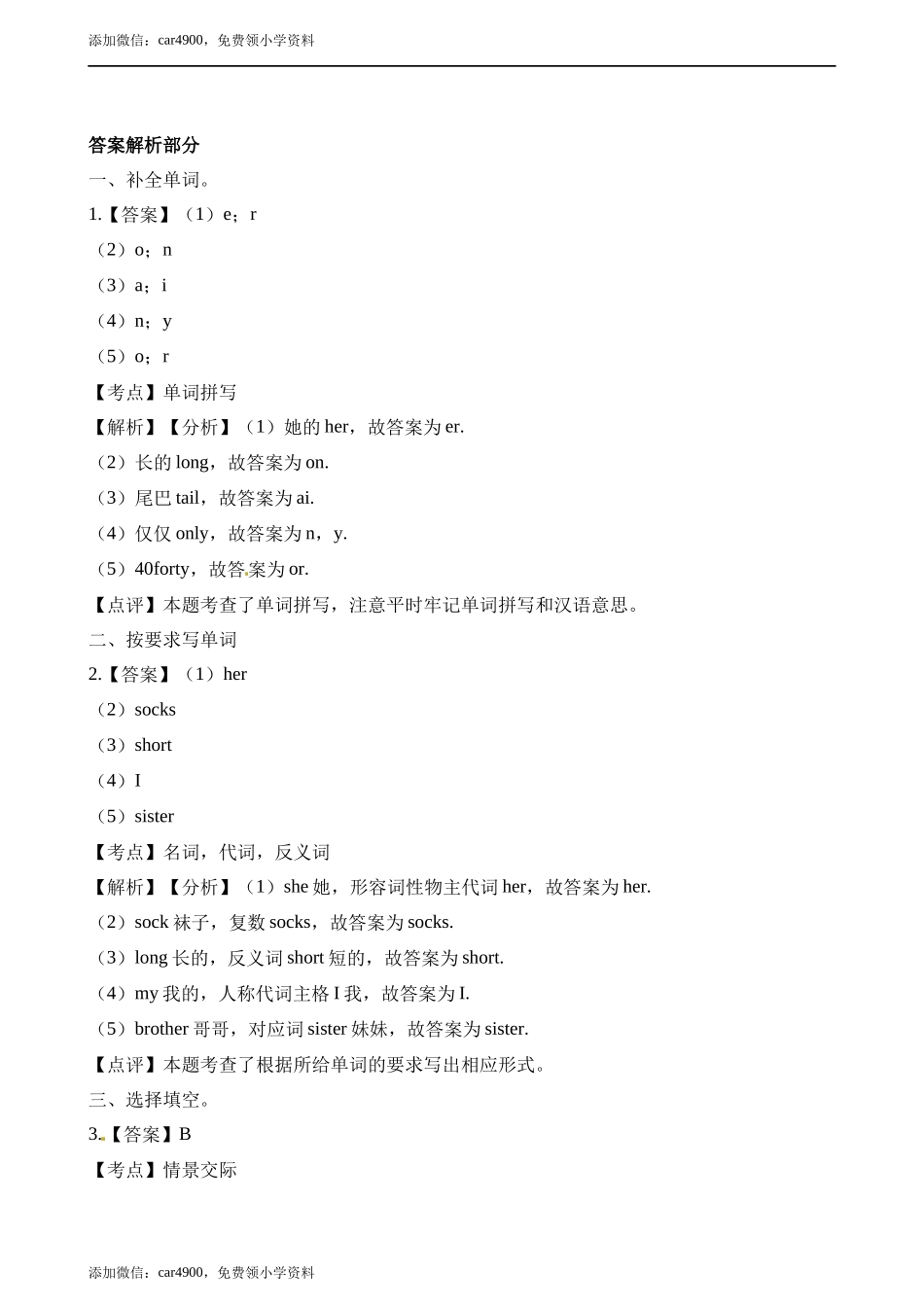 添加微信：car4900，免费领小学资料

答案解析部分

一、补全单词。

1.【答案】（1）e；r

（2）o；n

（3）a；i

（4）n；y

（5）o；r

【考点】单词拼写

【解析】【分析】（1）她的 her，故答案为 er.

（2）长的 long，故答案为 on.

（3）尾巴 tail，故答案为 ai.

（4）仅仅 only，故答案为 n，y.

（5）40forty，故答案为 or.

【点评】本题考查了单词拼写，注意平时牢记单词拼写和汉语意思。

二、按要求写单词

2.【答案】（1）her

（2）socks

（3）short

（4）I

（5）sister

【考点】名词，代词，反义词

【解析】【分析】（1）she 她，形容词性物主代词 her，故答案为 her.

（2）sock 袜子，复数 socks，故答案为 socks.

（3）long 长的，反义词 short 短的，故答案为 short.

（4）my 我的，人称代词主格 I 我，故答案为 I.

（5）brother 哥哥，对应词 sister 妹妹，故答案为 sister.

【点评】本题考查了根据所给单词的要求写出相应形式。

三、选择填空。

3.【答案】B

【考点】情景交际

添加微信：car4900，免费领小学资料